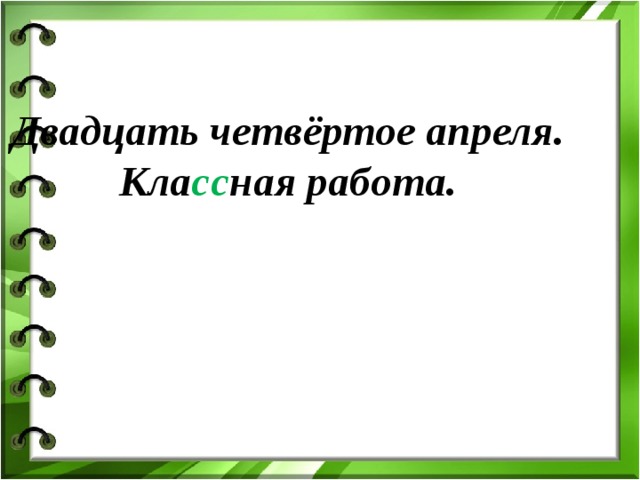 Двадцать четвёртое апреля.
Классная работа.